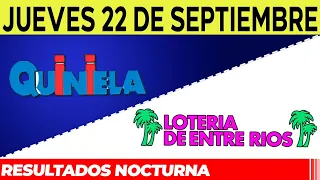 JUEVES 22 DE SEPTIEMBRE

QUINIELA

LOTERIA DE ENTRE RIOS

RESULTADOS NOCTURNA